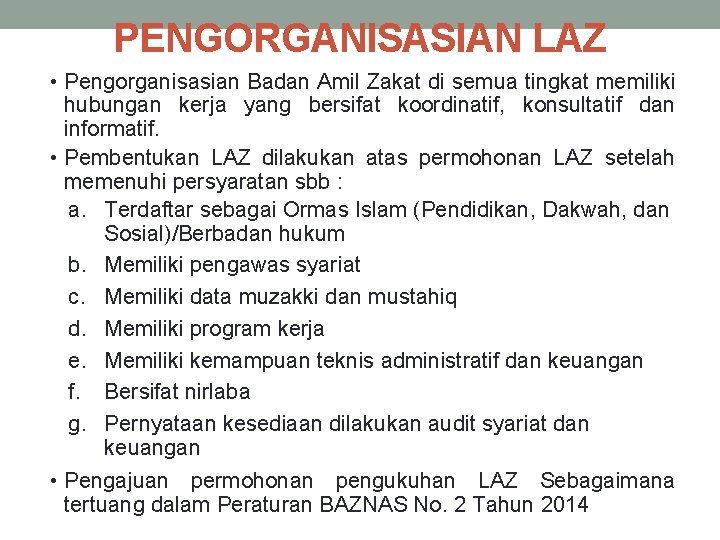 PENGORGANISASIAN LAZ

• Pengorganisasian Badan Amil Zakat di semua tingkat memiliki hubungan kerja yang bersifat koordinatif, konsultatif dan informatif.

• Pembentukan LAZ dilakukan atas permohonan LAZ setelah memenuhi persyaratan sbb :

a. Terdaftar sebagai Ormas Islam (Pendidikan, Dakwah, dan Sosial)/Berbadan hukum

b. Memiliki pengawas syariat

c. Memiliki data muzakki dan mustahiq

d. Memiliki program kerja

e. Memiliki kemampuan teknis administratif dan keuangan

f. Bersifat nirlaba

g. Pernyataan kesediaan dilakukan audit syariat dan keuangan

• Pengajuan permohonan pengukuhan LAZ Sebagaimana tertuang dalam Peraturan BAZNAS No. 2 Tahun 2014